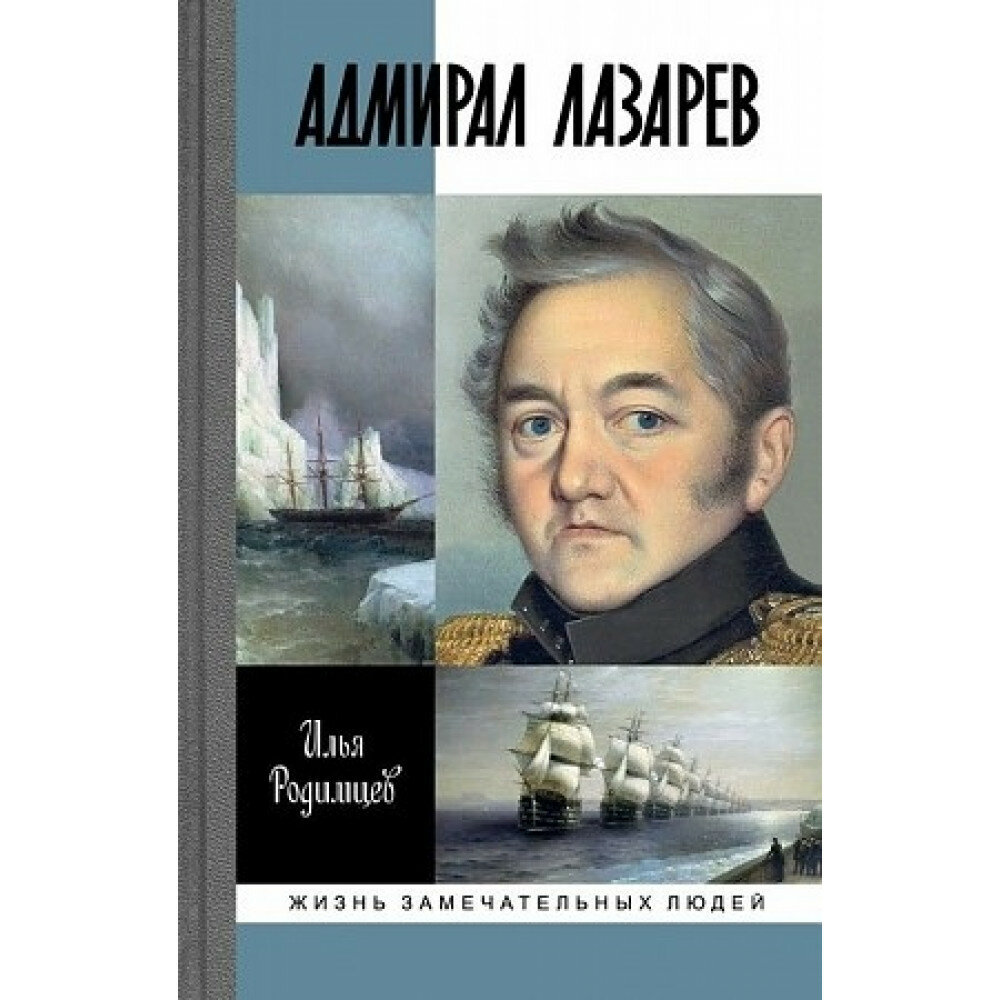 АДМИРАЛ ЛАЗАРЕВ

Илья Родимцев

ЖИЗНЬ ЗАМЕЧАТЕЛЬНЫХ ЛЮДЕЙ